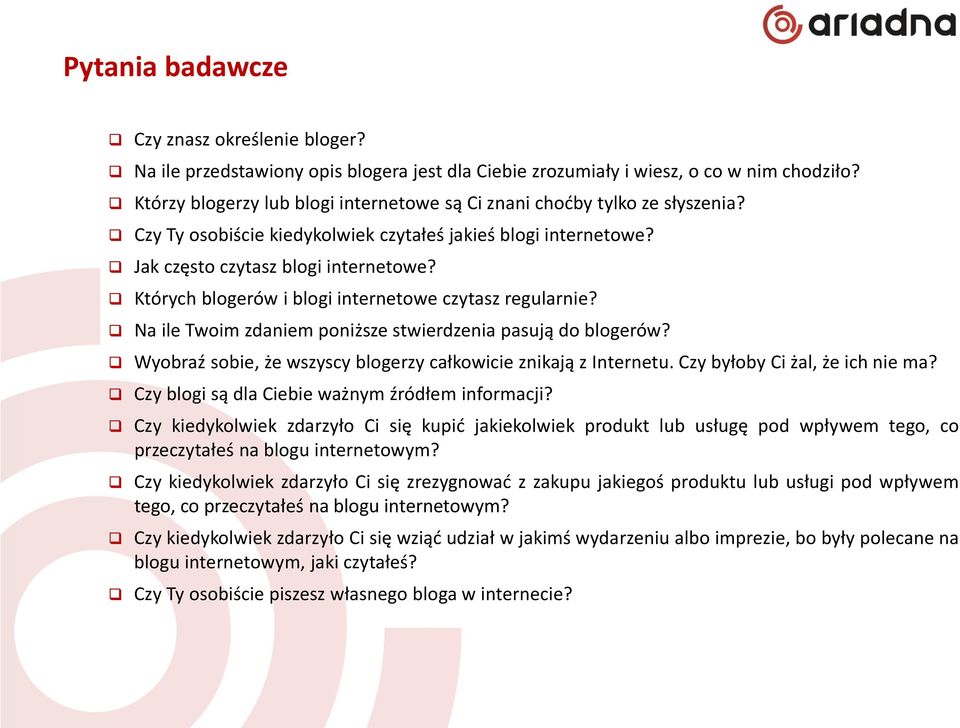 ariadna

Pytania badawcze

❑ Czy znasz określenie bloger?
❑ Na ile przedstawiony opis blogera jest dla Ciebie zrozumiały i wiesz, o co w nim chodziło?
❑ Którzy blogerzy lub blogi internetowe są Ci znani choćby tylko ze słyszenia?
❑ Czy Ty osobiście kiedykolwiek czytałeś jakieś blogi internetowe?
❑ Jak często czytasz blogi internetowe?
❑ Których blogerów i blogi internetowe czytasz regularnie?
❑ Na ile Twoim zdaniem poniższe stwierdzenia pasują do blogerów?
❑ Wyobraź sobie, że wszyscy blogerzy całkowicie znikają z Internetu. Czy byłoby Ci żal, że ich nie ma?
❑ Czy blogi są dla Ciebie ważnym źródłem informacji?
❑ Czy kiedykolwiek zdarzyło Ci się kupić jakiekolwiek produkt lub usługę pod wpływem tego, co przeczytałeś na blogu internetowym?
❑ Czy kiedykolwiek zdarzyło Ci się zrezygnować z zakupu jakiegoś produktu lub usługi pod wpływem tego, co przeczytałeś na blogu internetowym?
❑ Czy kiedykolwiek zdarzyło Ci się wziąć udział w jakimś wydarzeniu albo imprezie, bo były polecane na blogu internetowym, jaki czytałeś?
❑ Czy Ty osobiście piszesz własnego bloga w internecie?